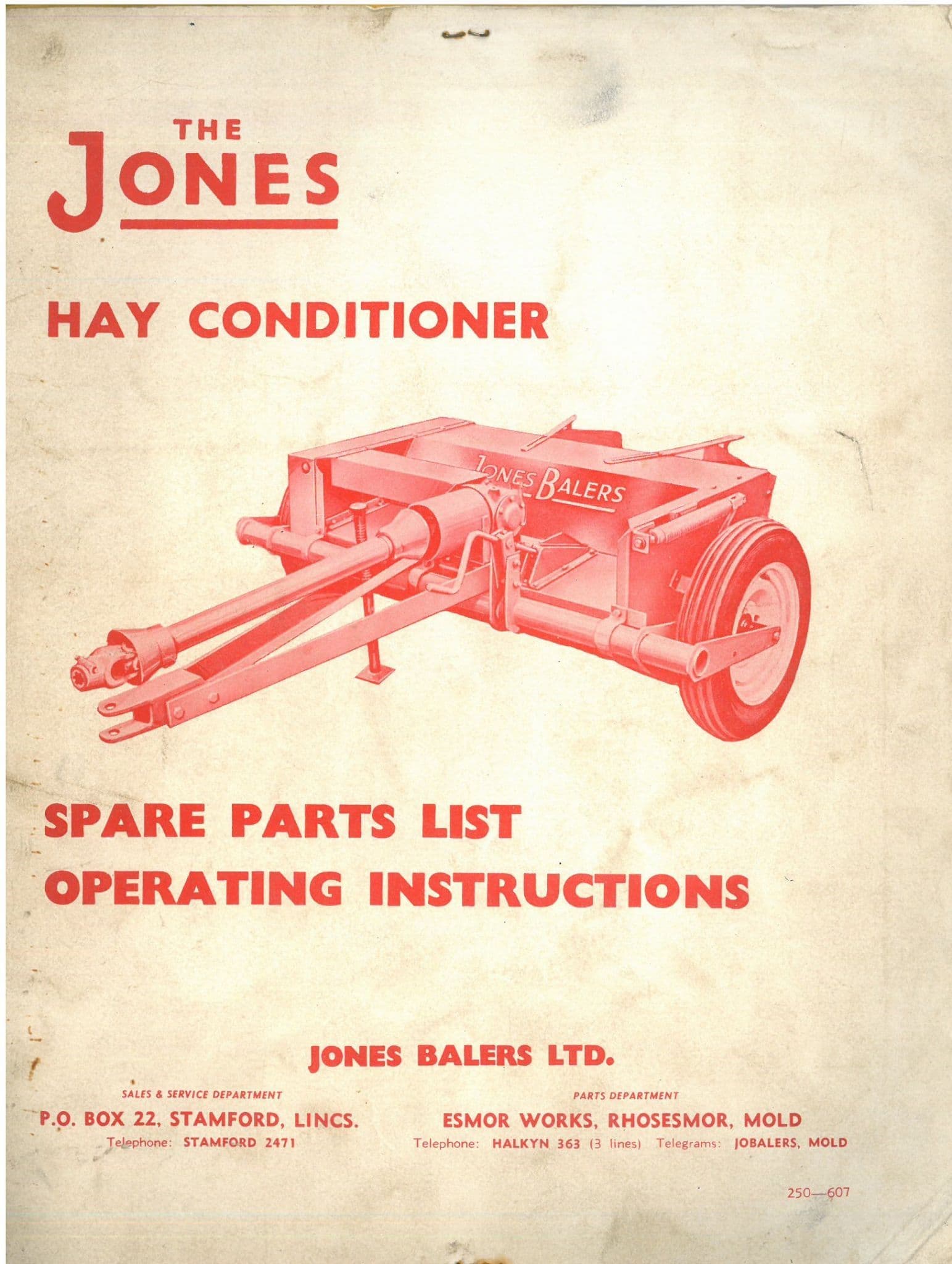 THE
JONES

HAY CONDITIONER

JONES BALERS

SPARE PARTS LIST
OPERATING INSTRUCTIONS

JONES BALERS LTD.

SALES & SERVICE DEPARTMENT
P.O. BOX 22, STAMFORD, LINCS.
Telephone: STAMFORD 2471

PARTS DEPARTMENT
ESMOR WORKS, RHOSESMOR, MOLD
Telephone: HALKYN 363 (3 lines) Telegrams: JOBALERS, MOLD

250—607